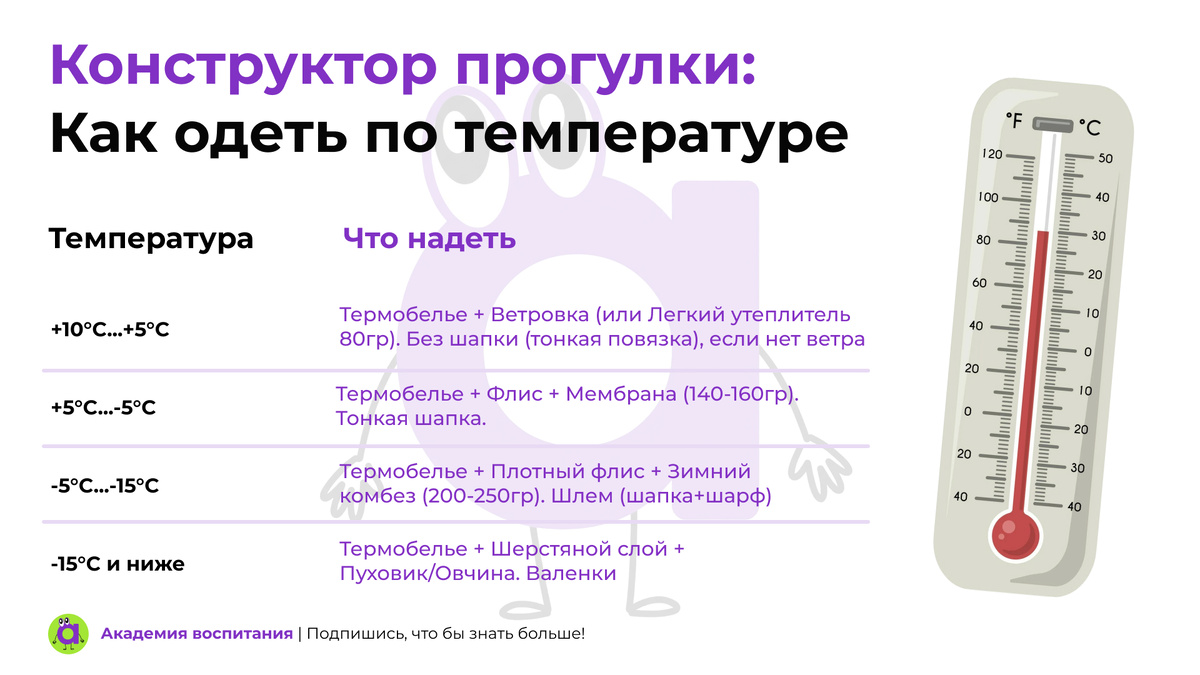 Конструктор прогулки:
Как одеть по температуре

| Температура | Что надеть |
|---|---|
| +10°C...+5°C | Термобелье + Ветровка (или Легкий утеплитель 80гр). Без шапки (тонкая повязка), если нет ветра |
| +5°C...-5°C | Термобелье + Флис + Мембрана (140-160гр). Тонкая шапка. |
| -5°C...-15°C | Термобелье + Плотный флис + Зимний комбез (200-250гр). Шлем (шапка+шарф) |
| -15°C и ниже | Термобелье + Шерстяной слой + Пуховик/Овчина. Валенки |

°F °C
120 100 80 60 40 20 0 20 40
50 40 30 20 10 0 10 20 30 40

Академия воспитания | Подпишись, что бы знать больше!